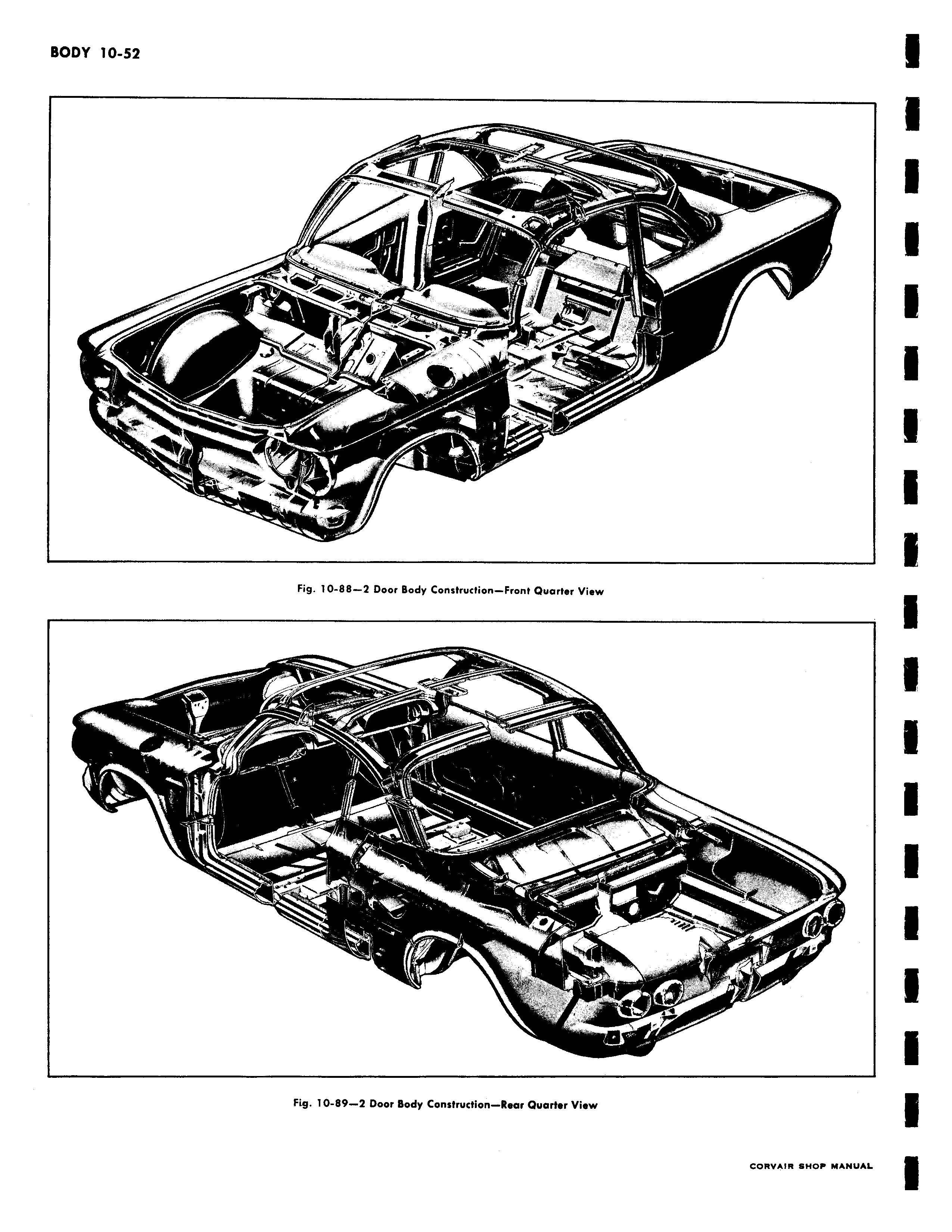 BODY 10-52

Fig. 10-88—2 Door Body Construction—Front Quarter View

Fig. 10-89—2 Door Body Construction—Rear Quarter View

CORVAIR SHOP MANUAL